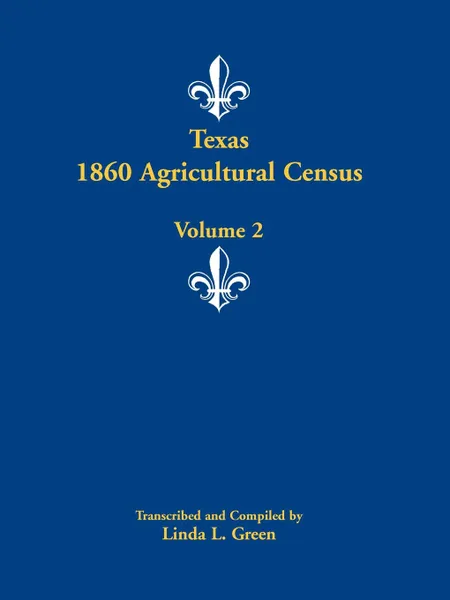 Texas
1860 Agricultural Census

Volume 2

Transcribed and Compiled by
Linda L. Green